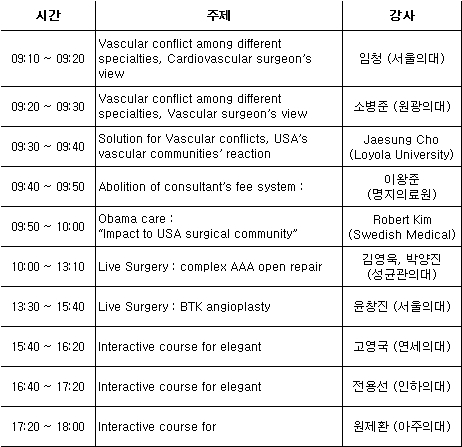 | 시간 | 주제 | 강사 |
|---|---|---|
| 09:10 ~ 09:20 | Vascular conflict among different specialties, Cardiovascular surgeon's view | 임청 (서울의대) |
| 09:20 ~ 09:30 | Vascular conflict among different specialties, Vascular surgeon's view | 소병준 (원광의대) |
| 09:30 ~ 09:40 | Solution for Vascular conflicts, USA's vascular communities' reaction | Jaesung Cho (Loyola University) |
| 09:40 ~ 09:50 | Abolition of consultant's fee system : | 이왕준 (명지의료원) |
| 09:50 ~ 10:00 | Obama care : "Impact to USA surgical community" | Robert Kim (Swedish Medical) |
| 10:00 ~ 13:10 | Live Surgery : complex AAA open repair | 김영욱, 박양진 (성균관의대) |
| 13:30 ~ 15:40 | Live Surgery : BTK angioplasty | 윤창진 (서울의대) |
| 15:40 ~ 16:20 | Interactive course for elegant | 고영국 (연세의대) |
| 16:40 ~ 17:20 | Interactive course for elegant | 전용선 (인하의대) |
| 17:20 ~ 18:00 | Interactive course for | 원제환 (아주의대) |